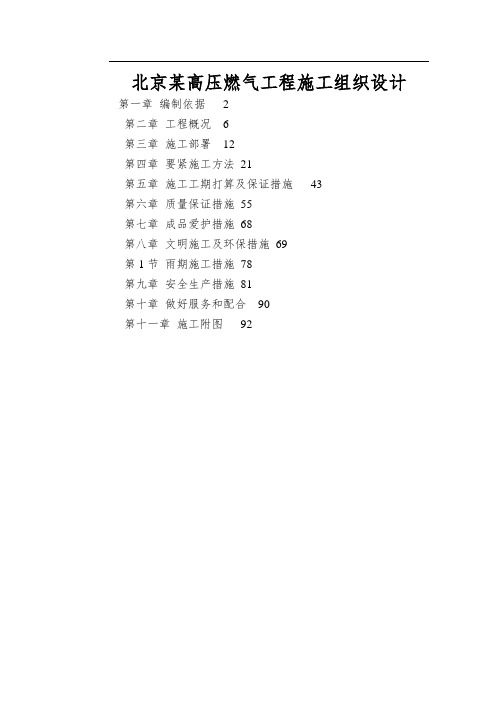 北京某高压燃气工程施工组织设计

第一章 编制依据 2
第二章 工程概况 6
第三章 施工部署 12
第四章 要紧施工方法 21
第五章 施工工期打算及保证措施 43
第六章 质量保证措施 55
第七章 成品爱护措施 68
第八章 文明施工及环保措施 69
第 1 节 雨期施工措施 78
第九章 安全生产措施 81
第十章 做好服务和配合 90
第十一章 施工附图 92